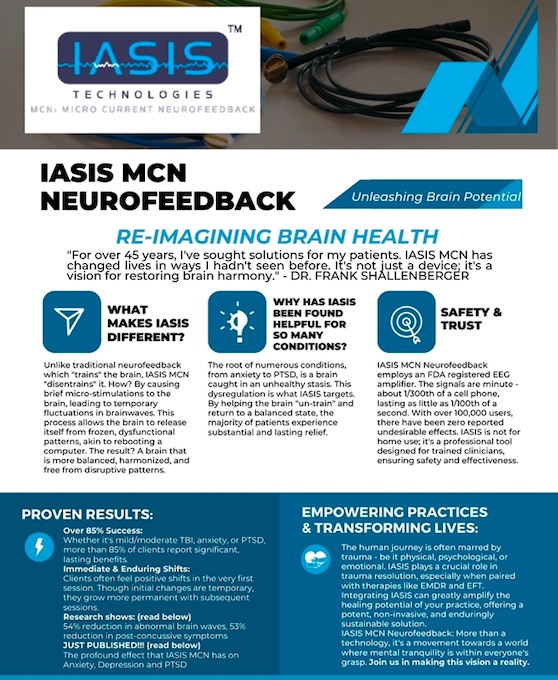 IASIS™

TECHNOLOGIES
MCN: MICRO CURRENT NEUROFEEDBACK

IASIS MCN NEUROFEEDBACK

Unleashing Brain Potential

RE-IMAGINING BRAIN HEALTH

"For over 45 years, I've sought solutions for my patients. IASIS MCN has changed lives in ways I hadn't seen before. It's not just a device; it's a vision for restoring brain harmony." - DR. FRANK SHALLENBERGER

WHAT MAKES IASIS DIFFERENT?

Unlike traditional neurofeedback which "trains" the brain, IASIS MCN "disentrains" it. How? By causing brief micro-stimulations to the brain, leading to temporary fluctuations in brainwaves. This process allows the brain to release itself from frozen, dysfunctional patterns, akin to rebooting a computer. The result? A brain that is more balanced, harmonized, and free from disruptive patterns.

WHY HAS IASIS BEEN FOUND HELPFUL FOR SO MANY CONDITIONS?

The root of numerous conditions, from anxiety to PTSD, is a brain caught in an unhealthy stasis. This dysregulation is what IASIS targets. By helping the brain "un-train" and return to a balanced state, the majority of patients experience substantial and lasting relief.

SAFETY & TRUST

IASIS MCN Neurofeedback employs an FDA registered EEG amplifier. The signals are minute - about 1/300th of a cell phone, lasting as little as 1/100th of a second. With over 100,000 users, there have been zero reported undesirable effects. IASIS is not for home use; it's a professional tool designed for trained clinicians, ensuring safety and effectiveness.

PROVEN RESULTS:

Over 85% Success:
Whether it's mild/moderate TBI, anxiety, or PTSD, more than 85% of clients report significant, lasting benefits.
Immediate & Enduring Shifts:
Clients often feel positive shifts in the very first session. Though initial changes are temporary, they grow more permanent with subsequent sessions.
Research shows: (read below)
54% reduction in abnormal brain waves, 53% reduction in post-concussive symptoms
JUST PUBLISHED!!! (read below)
The profound effect that IASIS MCN has on Anxiety, Depression and PTSD

EMPOWERING PRACTICES & TRANSFORMING LIVES:

The human journey is often marred by trauma - be it physical, psychological, or emotional. IASIS plays a crucial role in trauma resolution, especially when paired with therapies like EMDR and EFT. Integrating IASIS can greatly amplify the healing potential of your practice, offering a potent, non-invasive, and enduringly sustainable solution.
IASIS MCN Neurofeedback: More than a technology, it's a movement towards a world where mental tranquility is within everyone's grasp. Join us in making this vision a reality.